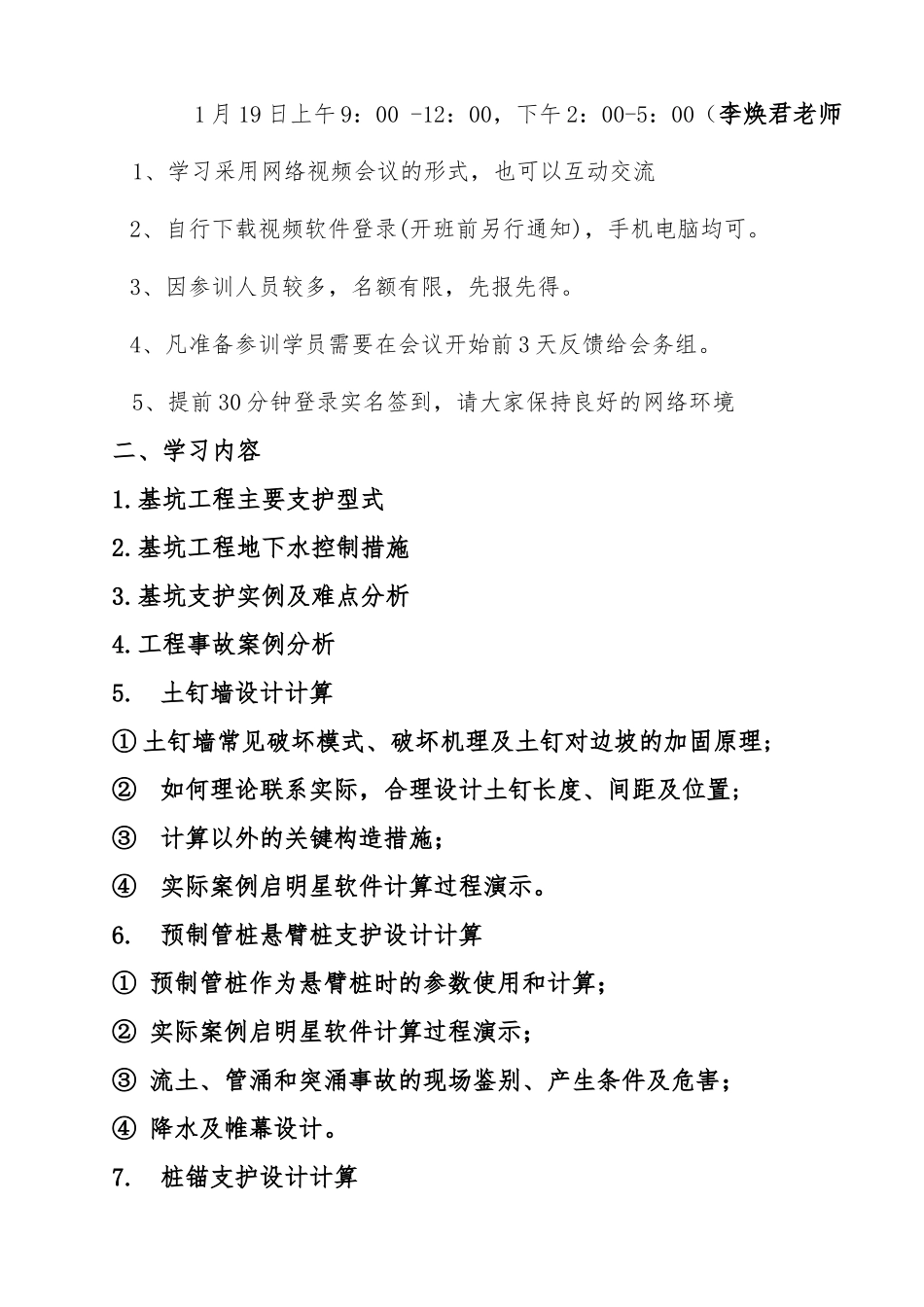 1月19日上午9：00 -12：00，下午2：00-5：00（李焕君老师

1、学习采用网络视频会议的形式，也可以互动交流

2、自行下载视频软件登录(开班前另行通知)，手机电脑均可。

3、因参训人员较多，名额有限，先报先得。

4、凡准备参训学员需要在会议开始前3天反馈给会务组。

5、提前30分钟登录实名签到，请大家保持良好的网络环境

二、学习内容

1.基坑工程主要支护型式

2.基坑工程地下水控制措施

3.基坑支护实例及难点分析

4.工程事故案例分析

5. 土钉墙设计计算

①土钉墙常见破坏模式、破坏机理及土钉对边坡的加固原理；

② 如何理论联系实际，合理设计土钉长度、间距及位置；

③ 计算以外的关键构造措施；

④ 实际案例启明星软件计算过程演示。

6. 预制管桩悬臂桩支护设计计算

① 预制管桩作为悬臂桩时的参数使用和计算；

② 实际案例启明星软件计算过程演示；

③ 流土、管涌和突涌事故的现场鉴别、产生条件及危害；

④ 降水及帷幕设计。

7. 桩锚支护设计计算